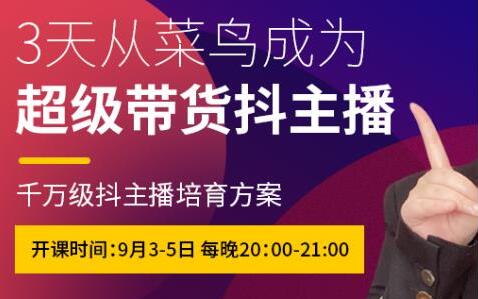 3天从菜鸟成为
超级带货抖主播

千万级抖主播培育方案

开课时间:9月3-5日 每晚20:00-21:00